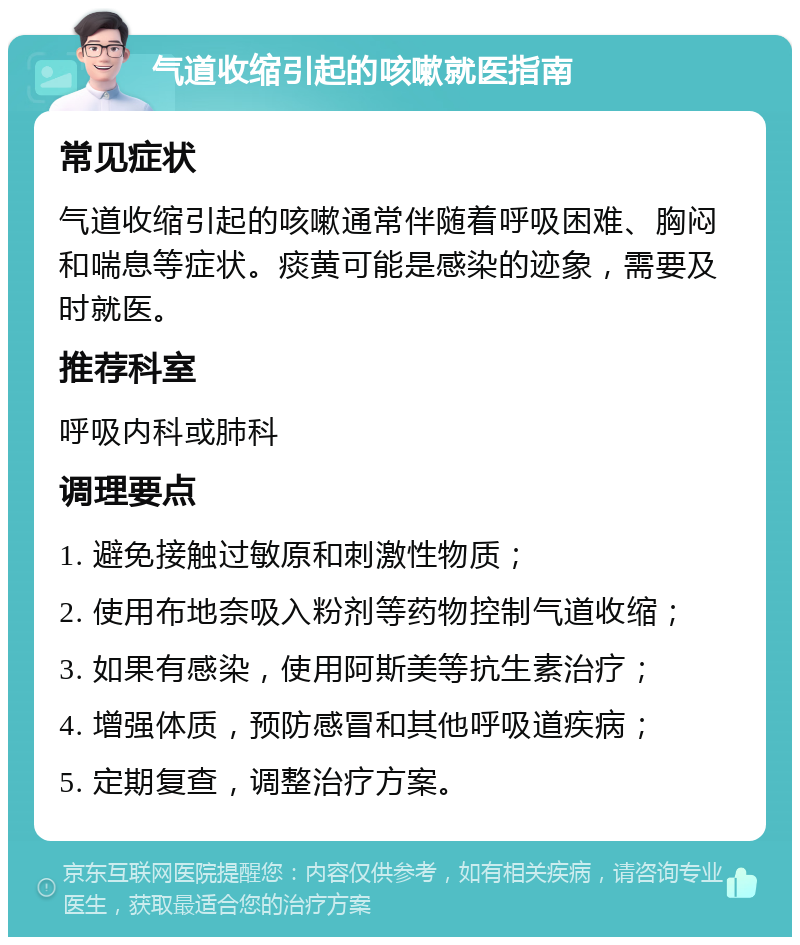 气道收缩引起的咳嗽就医指南

常见症状

气道收缩引起的咳嗽通常伴随着呼吸困难、胸闷和喘息等症状。痰黄可能是感染的迹象，需要及时就医。

推荐科室

呼吸内科或肺科

调理要点

1. 避免接触过敏原和刺激性物质；

2. 使用布地奈吸入粉剂等药物控制气道收缩；

3. 如果有感染，使用阿斯美等抗生素治疗；

4. 增强体质，预防感冒和其他呼吸道疾病；

5. 定期复查，调整治疗方案。

京东互联网医院提醒您：内容仅供参考，如有相关疾病，请咨询专业医生，获取最适合您的治疗方案